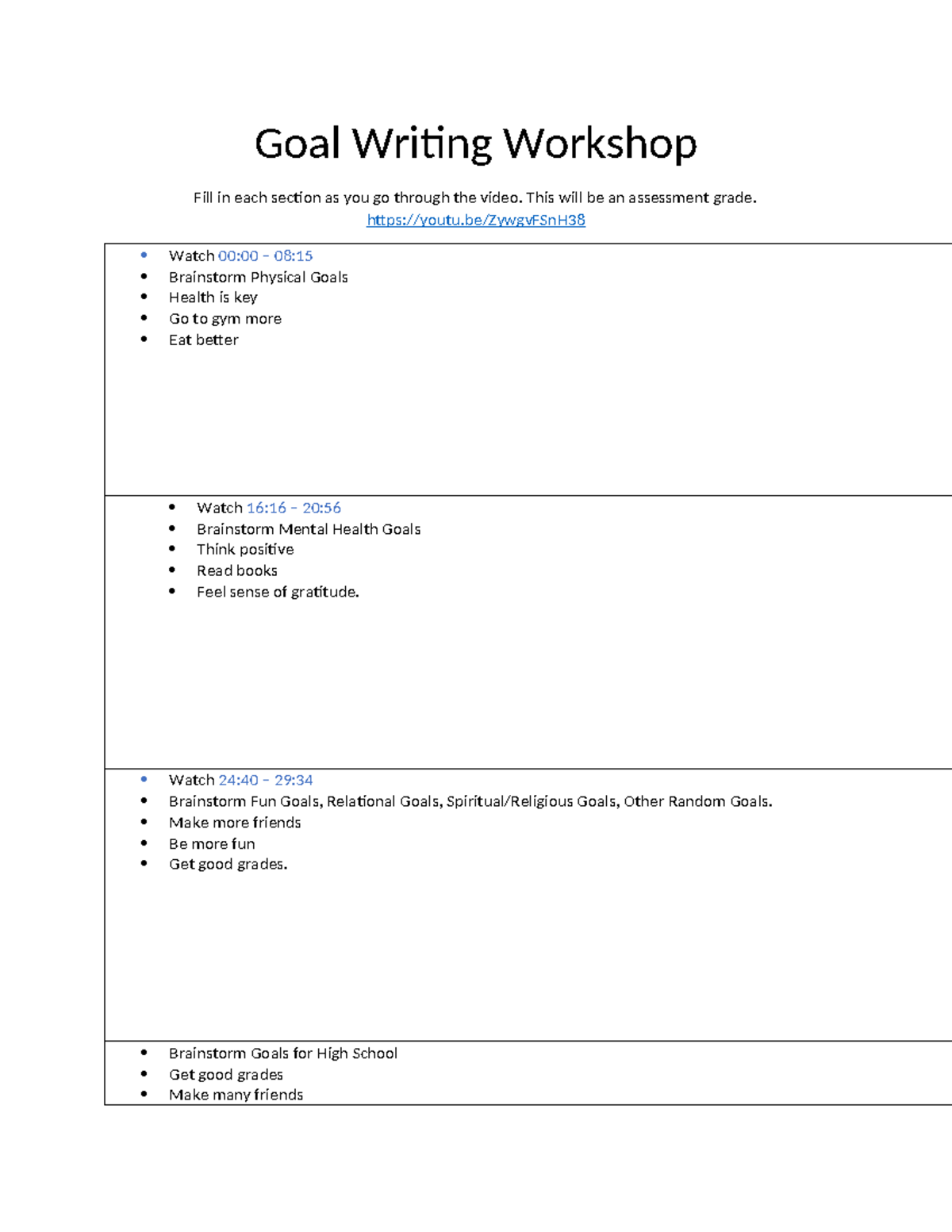 Goal Writing Workshop

Fill in each section as you go through the video. This will be an assessment grade.
https://youtu.be/ZywgvFSnH38

- Watch 00:00 – 08:15
- Brainstorm Physical Goals
- Health is key
- Go to gym more
- Eat better

- Watch 16:16 – 20:56
- Brainstorm Mental Health Goals
- Think positive
- Read books
- Feel sense of gratitude.

- Watch 24:40 – 29:34
- Brainstorm Fun Goals, Relational Goals, Spiritual/Religious Goals, Other Random Goals.
- Make more friends
- Be more fun
- Get good grades.

- Brainstorm Goals for High School
- Get good grades
- Make many friends